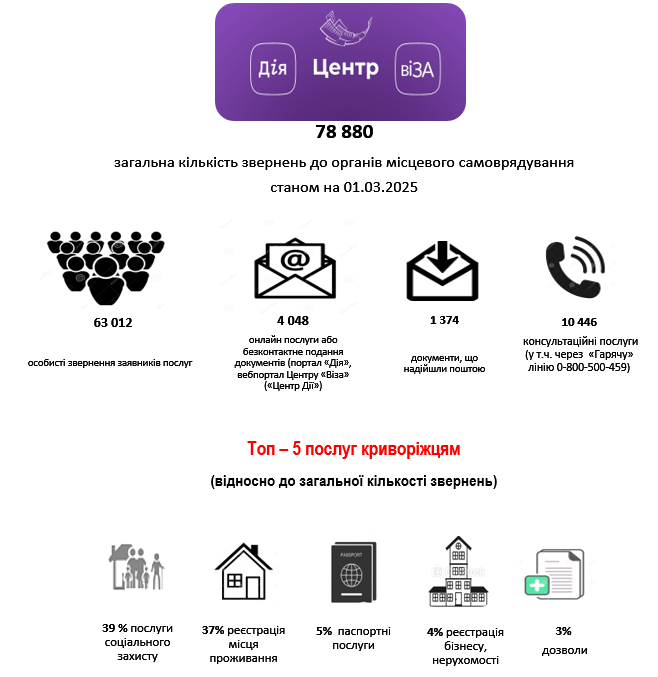 Дія Центр віЗА

78 880

загальна кількість звернень до органів місцевого самоврядування

станом на 01.03.2025

63 012

особисті звернення заявників послуг

4 048

онлайн послуги або безконтактне подання документів (портал «Дія», вебпортал Центру «Віза» («Центр Дії»)

1 374

документи, що надійшли поштою

10 446

консультаційні послуги (у т.ч. через «Гарячу» лінію 0-800-500-459)

Топ – 5 послуг криворіжцям

(відносно до загальної кількості звернень)

PASSPORT

39 % послуги соціального захисту

37% реєстрація місця проживання

5% паспортні послуги

4% реєстрація бізнесу, нерухомості

3% дозволи